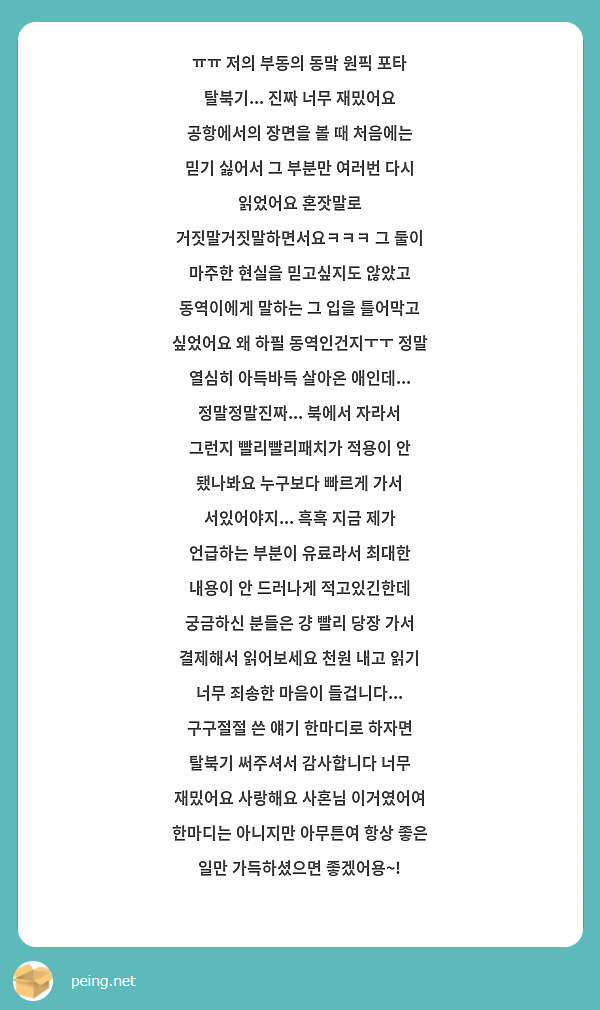 ㅠㅠ 저의 부동의 동막 원픽 포타 탈북기... 진짜 너무 재밌어요 공항에서의 장면을 볼 때 처음에는 믿기 싫어서 그 부분만 여러번 다시 읽었어요 혼잣말로 거짓말거짓말하면서요ㅋㅋㅋ 그 둘이 마주한 현실을 믿고싶지도 않았고 동역이에게 말하는 그 입을 틀어막고 싶었어요 왜 하필 동역인건지ㅜㅜ 정말 열심히 아득바득 살아온 애인데... 정말정말진짜... 북에서 자라서 그런지 빨리빨리패치가 적용이 안 됐나봐요 누구보다 빠르게 가서 서있어야지... 흑흑 지금 제가 언급하는 부분이 유료라서 최대한 내용이 안 드러나게 적고있긴한데 궁금하신 분들은 걍 빨리 당장 가서 결제해서 읽어보세요 천원 내고 읽기 너무 죄송한 마음이 들겁니다... 구구절절 쓴 얘기 한마디로 하자면 탈북기 써주셔서 감사합니다 너무 재밌어요 사랑해요 사혼님 이거였어여 한마디는 아니지만 아무튼여 항상 좋은 일만 가득하셨으면 좋겠어용~!

peing.net